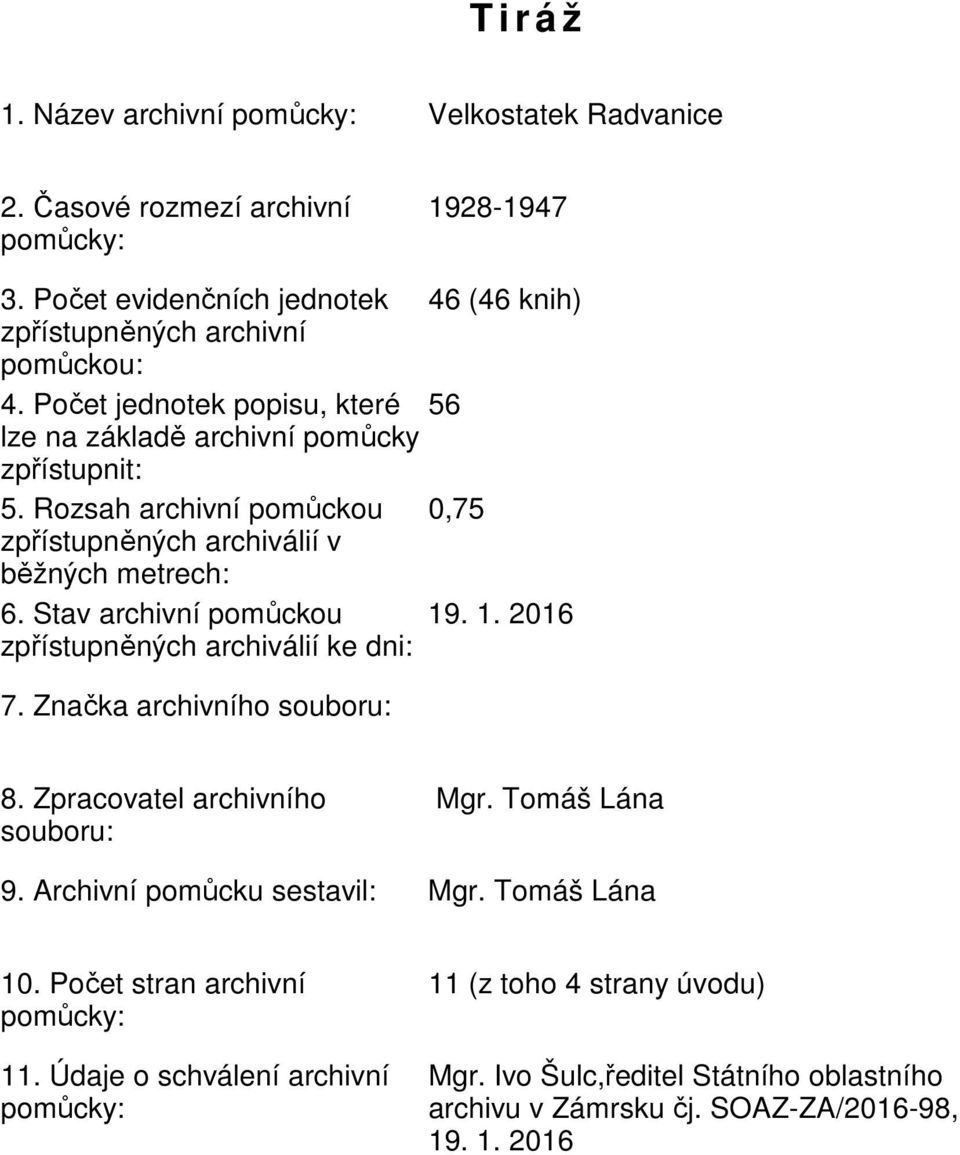 T i r á ž

1. Název archivní pomůcky: Velkostatek Radvanice

2. Časové rozmezí archivní pomůcky: 1928-1947

3. Počet evidenčních jednotek zpřístupněných archivní pomůckou: 46 (46 knih)

4. Počet jednotek popisu, které lze na základě archivní pomůcky zpřístupnit: 56

5. Rozsah archivní pomůckou zpřístupněných archiválií v běžných metrech: 0,75

6. Stav archivní pomůckou zpřístupněných archiválií ke dni: 19. 1. 2016

7. Značka archivního souboru:

8. Zpracovatel archivního souboru: Mgr. Tomáš Lána

9. Archivní pomůcku sestavil: Mgr. Tomáš Lána

10. Počet stran archivní pomůcky: 11 (z toho 4 strany úvodu)

11. Údaje o schválení archivní pomůcky: Mgr. Ivo Šulc,ředitel Státního oblastního archivu v Zámrsku čj. SOAZ-ZA/2016-98, 19. 1. 2016